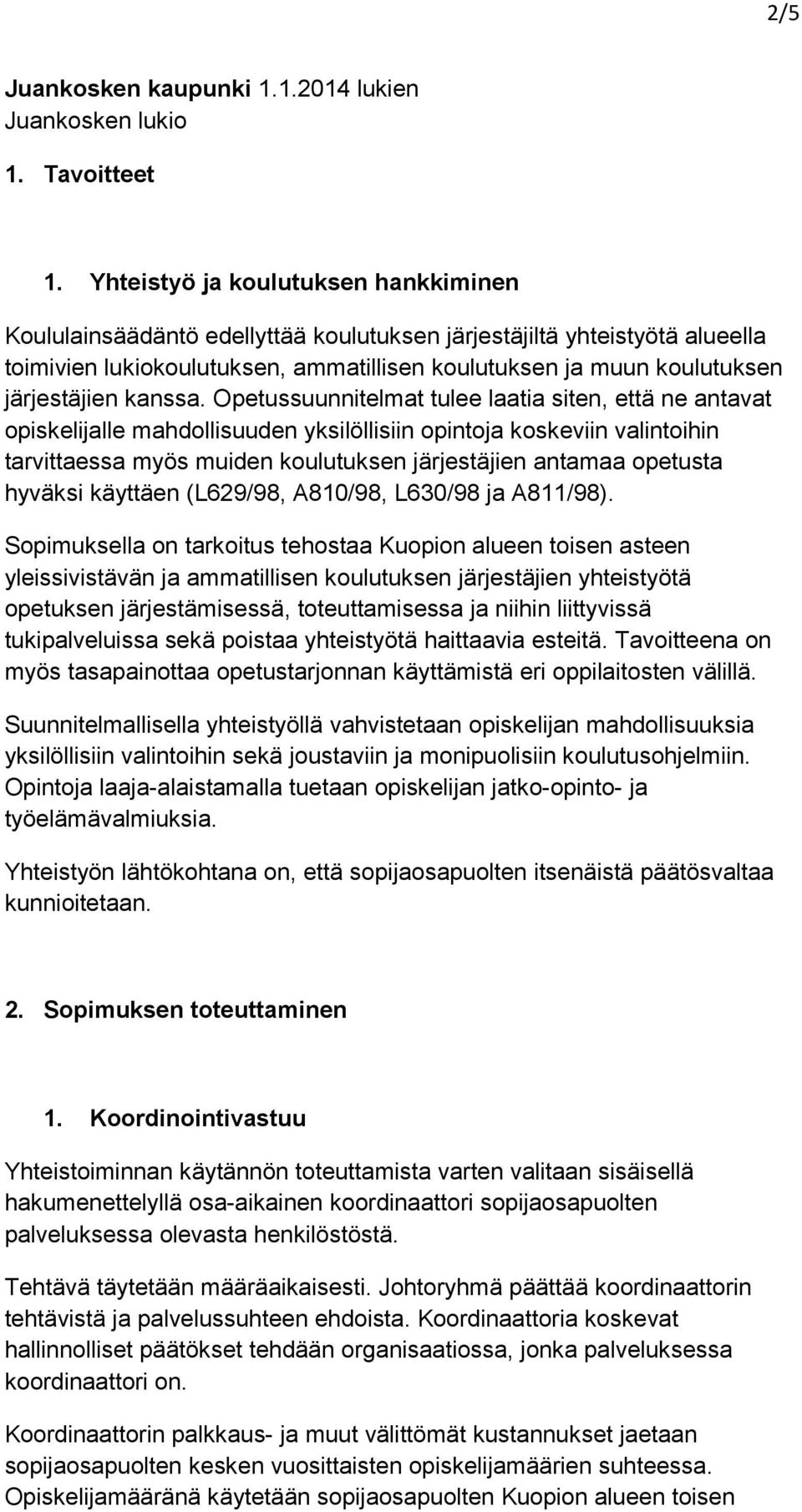 2/5

Juankosken kaupunki 1.1.2014 lukien
Juankosken lukio

1. Tavoitteet

1. Yhteistyö ja koulutuksen hankkiminen

Koululainsäädäntö edellyttää koulutuksen järjestäjiltä yhteistyötä alueella toimivien lukiokoulutuksen, ammatillisen koulutuksen ja muun koulutuksen järjestäjien kanssa. Opetussuunnitelmat tulee laatia siten, että ne antavat opiskelijalle mahdollisuuden yksilöllisiin opintoja koskeviin valintoihin tarvittaessa myös muiden koulutuksen järjestäjien antamaa opetusta hyväksi käyttäen (L629/98, A810/98, L630/98 ja A811/98).

Sopimuksella on tarkoitus tehostaa Kuopion alueen toisen asteen yleissivistävän ja ammatillisen koulutuksen järjestäjien yhteistyötä opetuksen järjestämisessä, toteuttamisessa ja niihin liittyvissä tukipalveluissa sekä poistaa yhteistyötä haittaavia esteitä. Tavoitteena on myös tasapainottaa opetustarjonnan käyttämistä eri oppilaitosten välillä.

Suunnitelmallisella yhteistyöllä vahvistetaan opiskelijan mahdollisuuksia yksilöllisiin valintoihin sekä joustaviin ja monipuolisiin koulutusohjelmiin. Opintoja laaja-alaistamalla tuetaan opiskelijan jatko-opinto- ja työelämävalmiuksia.

Yhteistyön lähtökohtana on, että sopijaosapuolten itsenäistä päätösvaltaa kunnioitetaan.

2. Sopimuksen toteuttaminen

1. Koordinointivastuu

Yhteistoiminnan käytännön toteuttamista varten valitaan sisäisellä hakumenettelyllä osa-aikainen koordinaattori sopijaosapuolten palveluksessa olevasta henkilöstöstä.

Tehtävä täytetään määräaikaisesti. Johtoryhmä päättää koordinaattorin tehtävistä ja palvelussuhteen ehdoista. Koordinaattoria koskevat hallinnolliset päätökset tehdään organisaatiossa, jonka palveluksessa koordinaattori on.

Koordinaattorin palkkaus- ja muut välittömät kustannukset jaetaan sopijaosapuolten kesken vuosittaisten opiskelijamäärien suhteessa. Opiskelijamääränä käytetään sopijaosapuolten Kuopion alueen toisen